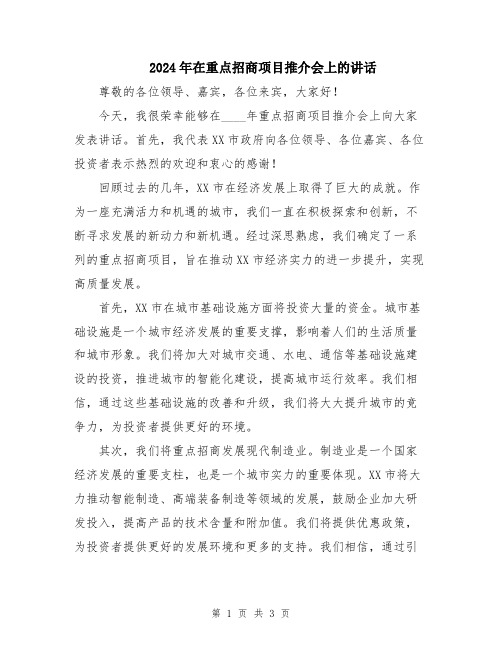 2024年在重点招商项目推介会上的讲话

尊敬的各位领导、嘉宾，各位来宾，大家好！

今天，我很荣幸能够在____年重点招商项目推介会上向大家发表讲话。首先，我代表XX市政府向各位领导、各位嘉宾、各位投资者表示热烈的欢迎和衷心的感谢！

回顾过去的几年，XX市在经济发展上取得了巨大的成就。作为一座充满活力和机遇的城市，我们一直在积极探索和创新，不断寻求发展的新动力和新机遇。经过深思熟虑，我们确定了一系列的重点招商项目，旨在推动XX市经济实力的进一步提升，实现高质量发展。

首先，XX市在城市基础设施方面将投资大量的资金。城市基础设施是一个城市经济发展的重要支撑，影响着人们的生活质量和城市形象。我们将加大对城市交通、水电、通信等基础设施建设的投资，推进城市的智能化建设，提高城市运行效率。我们相信，通过这些基础设施的改善和升级，我们将大大提升城市的竞争力，为投资者提供更好的环境。

其次，我们将重点招商发展现代制造业。制造业是一个国家经济发展的重要支柱，也是一个城市实力的重要体现。XX市将大力推动智能制造、高端装备制造等领域的发展，鼓励企业加大研发投入，提高产品的技术含量和附加值。我们将提供优惠政策，为投资者提供更好的发展环境和更多的支持。我们相信，通过引

第 1 页 共 3 页